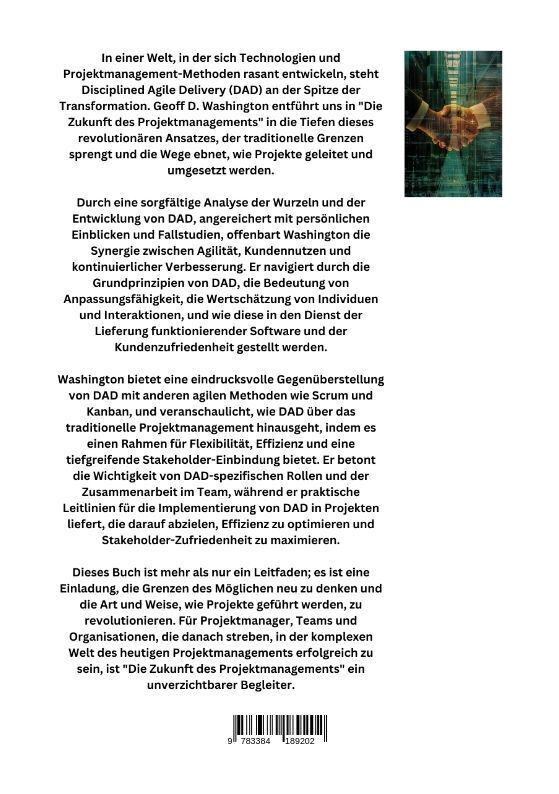 In einer Welt, in der sich Technologien und Projektmanagement-Methoden rasant entwickeln, steht Disciplined Agile Delivery (DAD) an der Spitze der Transformation. Geoff D. Washington entführt uns in "Die Zukunft des Projektmanagements" in die Tiefen dieses revolutionären Ansatzes, der traditionelle Grenzen sprengt und die Wege ebnet, wie Projekte geleitet und umgesetzt werden.

Durch eine sorgfältige Analyse der Wurzeln und der Entwicklung von DAD, angereichert mit persönlichen Einblicken und Fallstudien, offenbart Washington die Synergie zwischen Agilität, Kundennutzen und kontinuierlicher Verbesserung. Er navigiert durch die Grundprinzipien von DAD, die Bedeutung von Anpassungsfähigkeit, die Wertschätzung von Individuen und Interaktionen, und wie diese in den Dienst der Lieferung funktionierender Software und der Kundenzufriedenheit gestellt werden.

Washington bietet eine eindrucksvolle Gegenüberstellung von DAD mit anderen agilen Methoden wie Scrum und Kanban, und veranschaulicht, wie DAD über das traditionelle Projektmanagement hinausgeht, indem es einen Rahmen für Flexibilität, Effizienz und eine tiefgreifende Stakeholder-Einbindung bietet. Er betont die Wichtigkeit von DAD-spezifischen Rollen und der Zusammenarbeit im Team, während er praktische Leitlinien für die Implementierung von DAD in Projekten liefert, die darauf abzielen, Effizienz zu optimieren und Stakeholder-Zufriedenheit zu maximieren.

Dieses Buch ist mehr als nur ein Leitfaden; es ist eine Einladung, die Grenzen des Möglichen neu zu denken und die Art und Weise, wie Projekte geführt werden, zu revolutionieren. Für Projektmanager, Teams und Organisationen, die danach streben, in der komplexen Welt des heutigen Projektmanagements erfolgreich zu sein, ist "Die Zukunft des Projektmanagements" ein unverzichtbarer Begleiter.

9 783384 189202